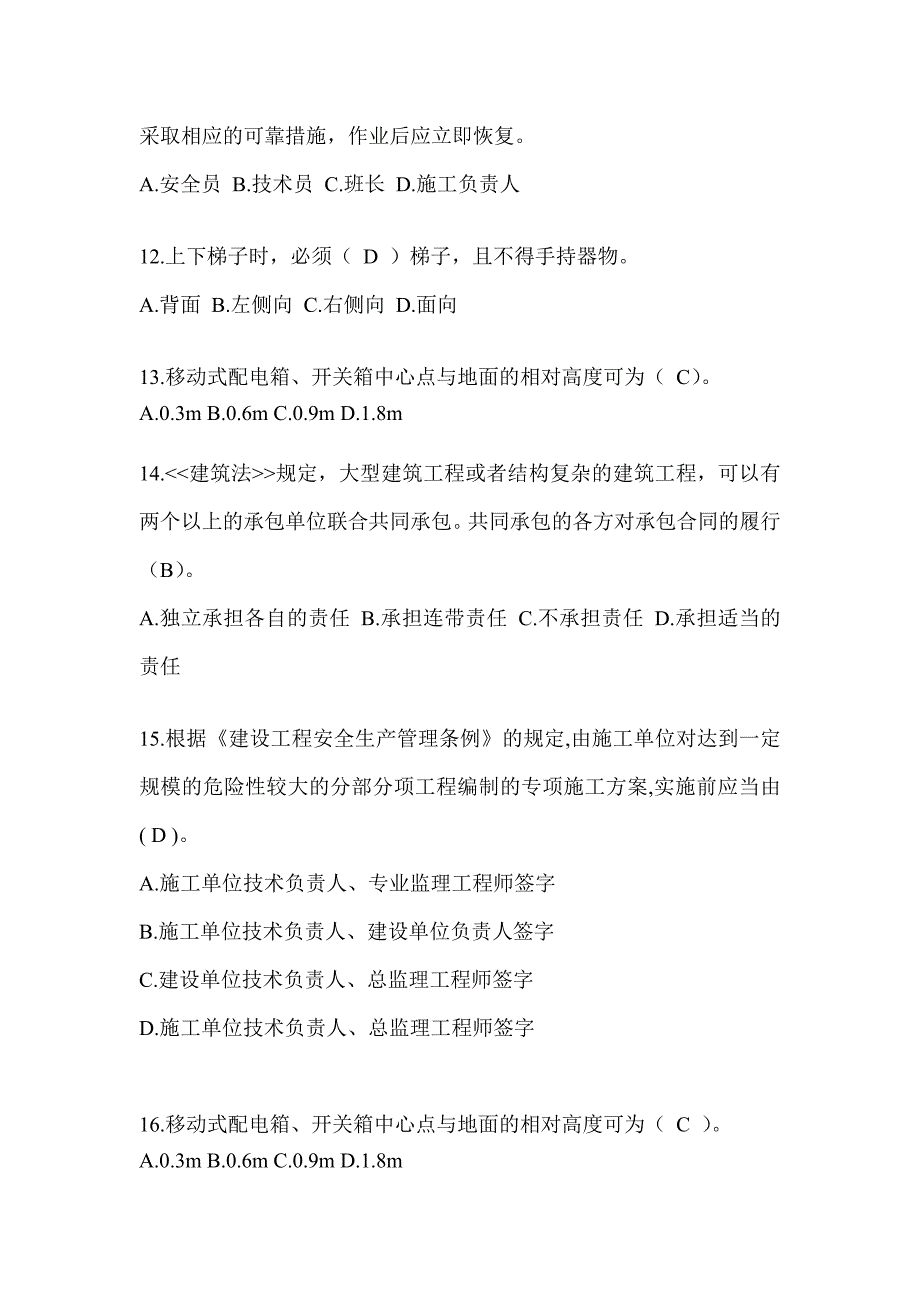 采取相应的可靠措施，作业后应立即恢复。

A.安全员 B.技术员 C.班长 D.施工负责人

12.上下梯子时，必须（ D ）梯子，且不得手持器物。

A.背面 B.左侧向 C.右侧向 D.面向

13.移动式配电箱、开关箱中心点与地面的相对高度可为（ C）。
A.0.3m B.0.6m C.0.9m D.1.8m

14.<<建筑法>>规定，大型建筑工程或者结构复杂的建筑工程，可以有两个以上的承包单位联合共同承包。共同承包的各方对承包合同的履行（B）。

A.独立承担各自的责任 B.承担连带责任 C.不承担责任 D.承担适当的责任

15.根据《建设工程安全生产管理条例》的规定,由施工单位对达到一定规模的危险性较大的分部分项工程编制的专项施工方案,实施前应当由( D )。

A.施工单位技术负责人、专业监理工程师签字

B.施工单位技术负责人、建设单位负责人签字

C.建设单位技术负责人、总监理工程师签字

D.施工单位技术负责人、总监理工程师签字

16.移动式配电箱、开关箱中心点与地面的相对高度可为（ C ）。
A.0.3m B.0.6m C.0.9m D.1.8m